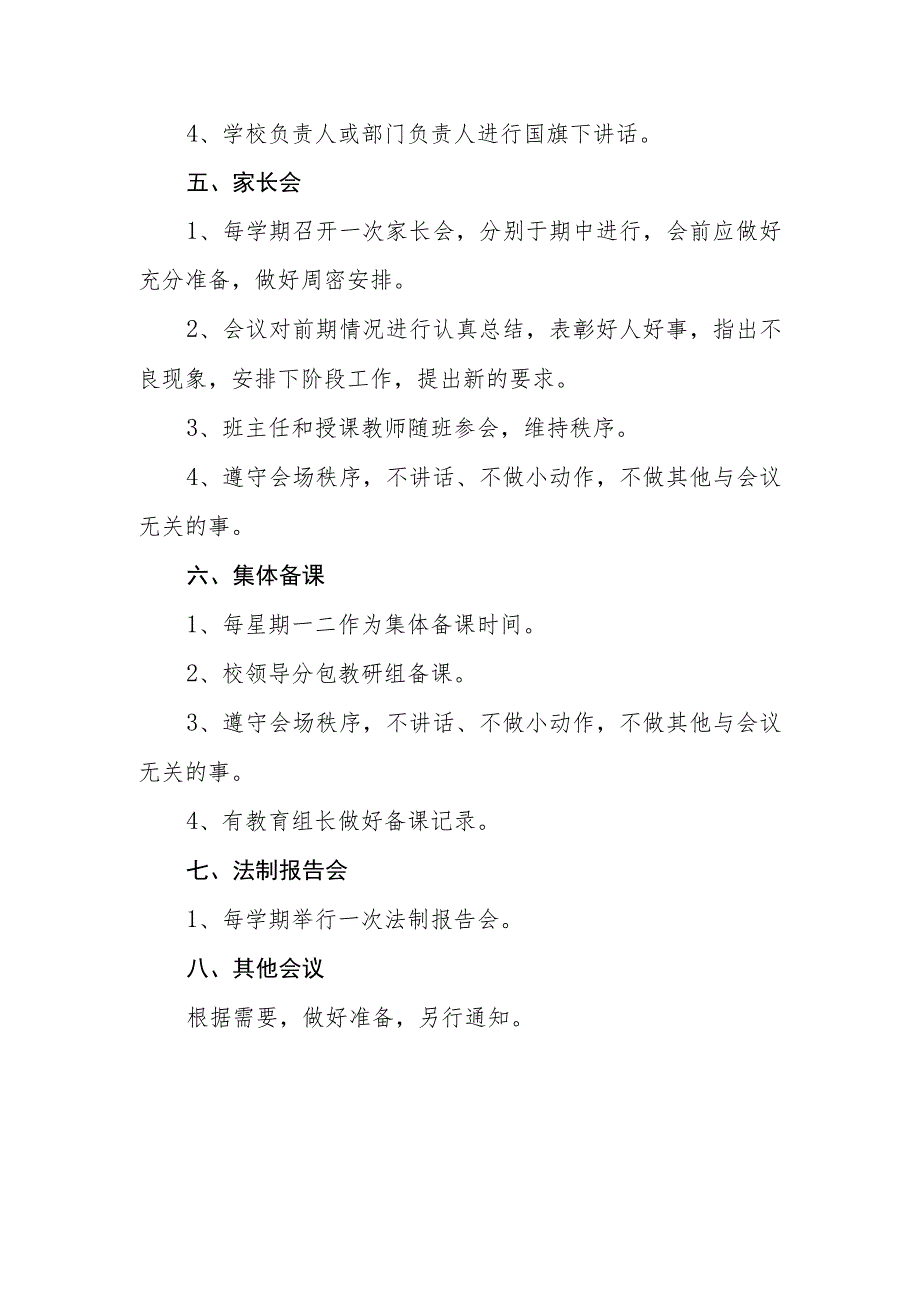 4、学校负责人或部门负责人进行国旗下讲话。

五、家长会

1、每学期召开一次家长会，分别于期中进行，会前应做好充分准备，做好周密安排。

2、会议对前期情况进行认真总结，表彰好人好事，指出不良现象，安排下阶段工作，提出新的要求。

3、班主任和授课教师随班参会，维持秩序。

4、遵守会场秩序，不讲话、不做小动作，不做其他与会议无关的事。

六、集体备课

1、每星期一二作为集体备课时间。

2、校领导分包教研组备课。

3、遵守会场秩序，不讲话、不做小动作，不做其他与会议无关的事。

4、有教育组长做好备课记录。

七、法制报告会

1、每学期举行一次法制报告会。

八、其他会议

根据需要，做好准备，另行通知。